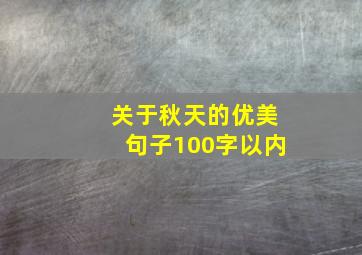 关于秋天的优美句子100字以内